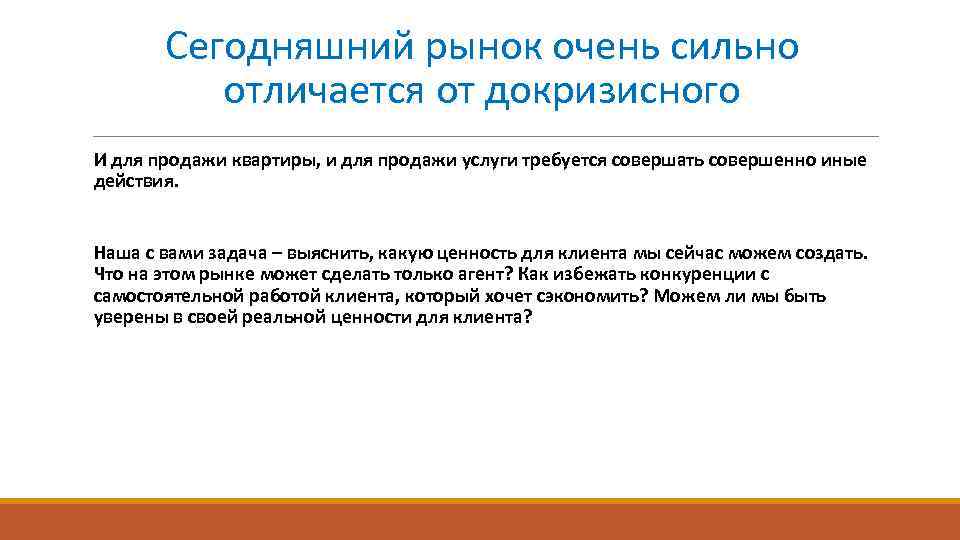 Сегодняшний рынок очень сильно отличается от докризисного

И для продажи квартиры, и для продажи услуги требуется совершать совершенно иные действия.

Наша с вами задача – выяснить, какую ценность для клиента мы сейчас можем создать. Что на этом рынке может сделать только агент? Как избежать конкуренции с самостоятельной работой клиента, который хочет сэкономить? Можем ли мы быть уверены в своей реальной ценности для клиента?